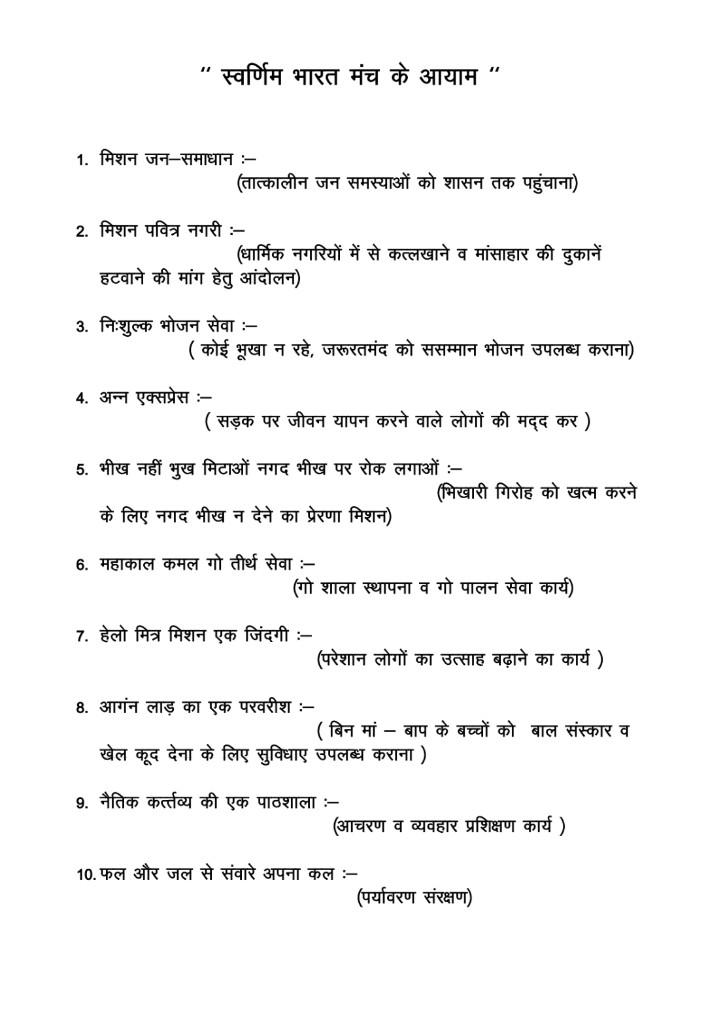 " स्वर्णिम भारत मंच के आयाम "

1. मिशन जन–समाधान :–
(तात्कालीन जन समस्याओं को शासन तक पहुंचाना)

2. मिशन पवित्र नगरी :–
(धार्मिक नगरियों में से कत्लखाने व मांसाहार की दुकानें हटवाने की मांग हेतु आंदोलन)

3. निःशुल्क भोजन सेवा :–
( कोई भूखा न रहे, जरूरतमंद को ससम्मान भोजन उपलब्ध कराना)

4. अन्न एक्सप्रेस :–
( सड़क पर जीवन यापन करने वाले लोगों की मदद कर )

5. भीख नहीं भुख मिटाओं नगद भीख पर रोक लगाओं :–
(भिखारी गिरोह को खत्म करने के लिए नगद भीख न देने का प्रेरणा मिशन)

6. महाकाल कमल गो तीर्थ सेवा :–
(गो शाला स्थापना व गो पालन सेवा कार्य)

7. हेलो मित्र मिशन एक जिंदगी :–
(परेशान लोगों का उत्साह बढ़ाने का कार्य )

8. आगंन लाड़ का एक परवरीश :–
( बिन मां – बाप के बच्चों को बाल संस्कार व खेल कूद देना के लिए सुविधाए उपलब्ध कराना )

9. नैतिक कर्त्तव्य की एक पाठशाला :–
(आचरण व व्यवहार प्रशिक्षण कार्य )

10. फल और जल से संवारे अपना कल :–
(पर्यावरण संरक्षण)